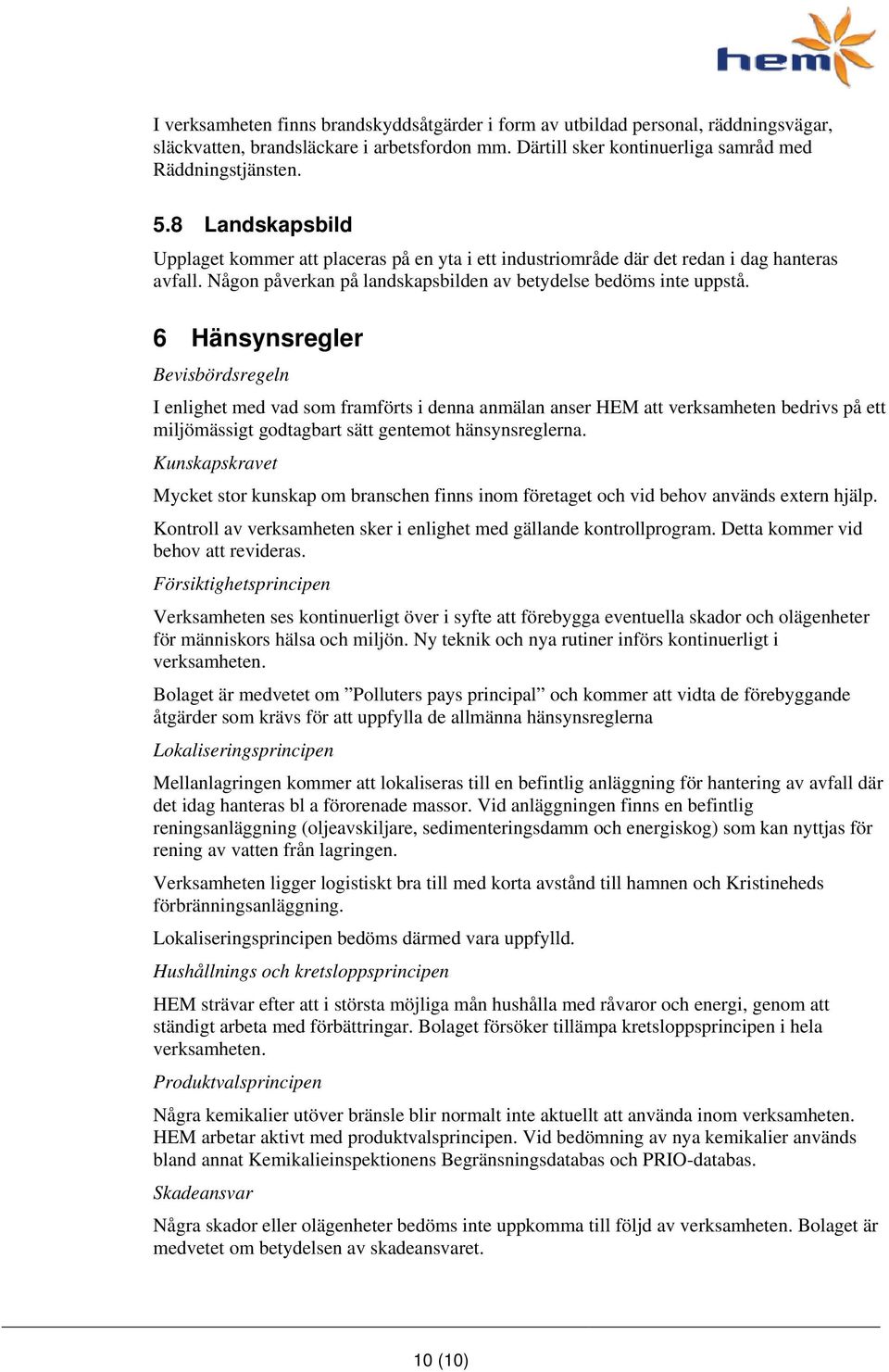 hem

I verksamheten finns brandskyddsåtgärder i form av utbildad personal, räddningsvägar, släckvatten, brandsläckare i arbetsfordon mm. Därtill sker kontinuerliga samråd med Räddningstjänsten.

5.8 Landskapsbild

Upplaget kommer att placeras på en yta i ett industriområde där det redan i dag hanteras avfall. Någon påverkan på landskapsbilden av betydelse bedöms inte uppstå.

6 Hänsynsregler

Bevisbördsregeln

I enlighet med vad som framförts i denna anmälan anser HEM att verksamheten bedrivs på ett miljömässigt godtagbart sätt gentemot hänsynsreglerna.

Kunskapskravet

Mycket stor kunskap om branschen finns inom företaget och vid behov används extern hjälp.

Kontroll av verksamheten sker i enlighet med gällande kontrollprogram. Detta kommer vid behov att revideras.

Försiktighetsprincipen

Verksamheten ses kontinuerligt över i syfte att förebygga eventuella skador och olägenheter för människors hälsa och miljön. Ny teknik och nya rutiner införs kontinuerligt i verksamheten.

Bolaget är medvetet om ”Polluters pays principal” och kommer att vidta de förebyggande åtgärder som krävs för att uppfylla de allmänna hänsynsreglerna

Lokaliseringsprincipen

Mellanlagringen kommer att lokaliseras till en befintlig anläggning för hantering av avfall där det idag hanteras bl a förorenade massor. Vid anläggningen finns en befintlig reningsanläggning (oljeavskiljare, sedimenteringsdamm och energiskog) som kan nyttjas för rening av vatten från lagringen.

Verksamheten ligger logistiskt bra till med korta avstånd till hamnen och Kristineheds förbränningsanläggning.

Lokaliseringsprincipen bedöms därmed vara uppfylld.

Hushållnings och kretsloppsprincipen

HEM strävar efter att i största möjliga mån hushålla med råvaror och energi, genom att ständigt arbeta med förbättringar. Bolaget försöker tillämpa kretsloppsprincipen i hela verksamheten.

Produktvalsprincipen

Några kemikalier utöver bränsle blir normalt inte aktuellt att använda inom verksamheten. HEM arbetar aktivt med produktvalsprincipen. Vid bedömning av nya kemikalier används bland annat Kemikalieinspektionens Begränsningsdatabas och PRIO-databas.

Skadeansvar

Några skador eller olägenheter bedöms inte uppkomma till följd av verksamheten. Bolaget är medvetet om betydelsen av skadeansvaret.

10 (10)